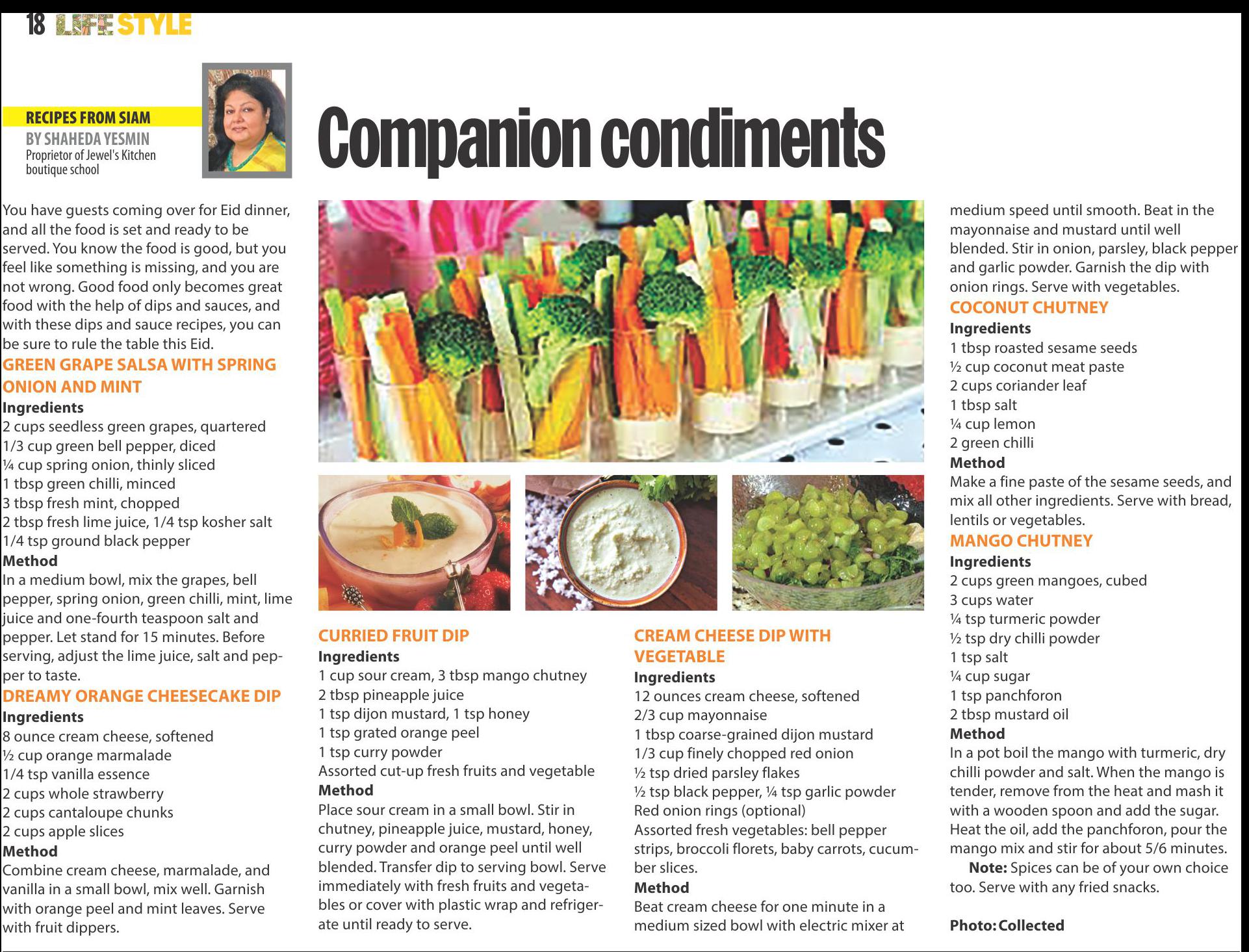 18 LIFE STYLE

RECIPES FROM SIAM
BY SHAHEDA YESMIN
Proprietor of Jewel's Kitchen boutique school

Companion condiments

You have guests coming over for Eid dinner, and all the food is set and ready to be served. You know the food is good, but you feel like something is missing, and you are not wrong. Good food only becomes great food with the help of dips and sauces, and with these dips and sauce recipes, you can be sure to rule the table this Eid.

GREEN GRAPE SALSA WITH SPRING ONION AND MINT
Ingredients
2 cups seedless green grapes, quartered
1/3 cup green bell pepper, diced
¼ cup spring onion, thinly sliced
1 tbsp green chilli, minced
3 tbsp fresh mint, chopped
2 tbsp fresh lime juice, 1/4 tsp kosher salt
1/4 tsp ground black pepper
Method
In a medium bowl, mix the grapes, bell pepper, spring onion, green chilli, mint, lime juice and one-fourth teaspoon salt and pepper. Let stand for 15 minutes. Before serving, adjust the lime juice, salt and pepper to taste.

DREAMY ORANGE CHEESECAKE DIP
Ingredients
8 ounce cream cheese, softened
½ cup orange marmalade
1/4 tsp vanilla essence
2 cups whole strawberry
2 cups cantaloupe chunks
2 cups apple slices
Method
Combine cream cheese, marmalade, and vanilla in a small bowl, mix well. Garnish with orange peel and mint leaves. Serve with fruit dippers.

CURRIED FRUIT DIP
Ingredients
1 cup sour cream, 3 tbsp mango chutney
2 tbsp pineapple juice
1 tsp dijon mustard, 1 tsp honey
1 tsp grated orange peel
1 tsp curry powder
Assorted cut-up fresh fruits and vegetable
Method
Place sour cream in a small bowl. Stir in chutney, pineapple juice, mustard, honey, curry powder and orange peel until well blended. Transfer dip to serving bowl. Serve immediately with fresh fruits and vegetables or cover with plastic wrap and refrigerate until ready to serve.

CREAM CHEESE DIP WITH VEGETABLE
Ingredients
12 ounces cream cheese, softened
2/3 cup mayonnaise
1 tbsp coarse-grained dijon mustard
1/3 cup finely chopped red onion
½ tsp dried parsley flakes
½ tsp black pepper, ¼ tsp garlic powder
Red onion rings (optional)
Assorted fresh vegetables: bell pepper strips, broccoli florets, baby carrots, cucumber slices.
Method
Beat cream cheese for one minute in a medium sized bowl with electric mixer at medium speed until smooth. Beat in the mayonnaise and mustard until well blended. Stir in onion, parsley, black pepper and garlic powder. Garnish the dip with onion rings. Serve with vegetables.

COCONUT CHUTNEY
Ingredients
1 tbsp roasted sesame seeds
½ cup coconut meat paste
2 cups coriander leaf
1 tbsp salt
¼ cup lemon
2 green chilli
Method
Make a fine paste of the sesame seeds, and mix all other ingredients. Serve with bread, lentils or vegetables.

MANGO CHUTNEY
Ingredients
2 cups green mangoes, cubed
3 cups water
¼ tsp turmeric powder
½ tsp dry chilli powder
1 tsp salt
¼ cup sugar
1 tsp panchforon
2 tbsp mustard oil
Method
In a pot boil the mango with turmeric, dry chilli powder and salt. When the mango is tender, remove from the heat and mash it with a wooden spoon and add the sugar. Heat the oil, add the panchforon, pour the mango mix and stir for about 5/6 minutes.
Note: Spices can be of your own choice too. Serve with any fried snacks.

Photo: Collected